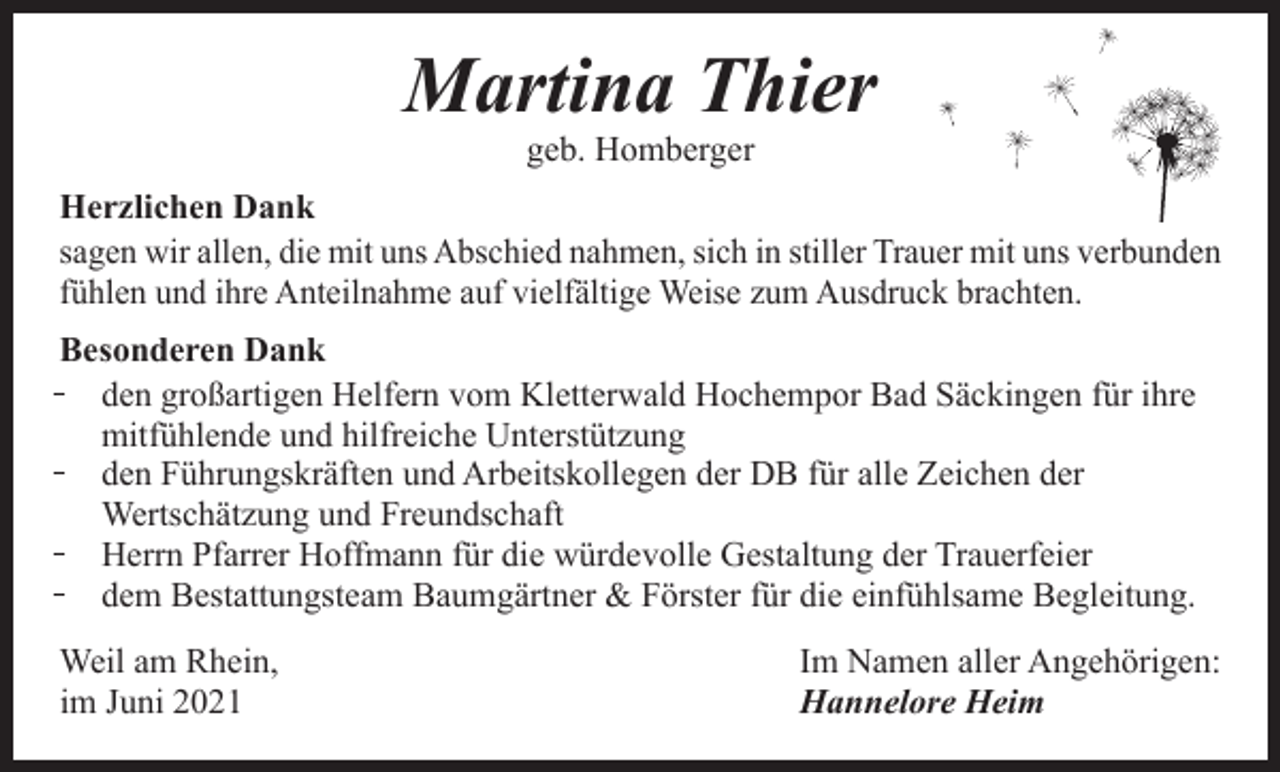 Martina Thier
geb. Homberger

Herzlichen Dank
sagen wir allen, die mit uns Abschied nahmen, sich in stiller Trauer mit uns verbunden fühlen und ihre Anteilnahme auf vielfältige Weise zum Ausdruck brachten.

Besonderen Dank
- den großartigen Helfern vom Kletterwald Hochempor Bad Säckingen für ihre mitfühlende und hilfreiche Unterstützung
- den Führungskräften und Arbeitskollegen der DB für alle Zeichen der Wertschätzung und Freundschaft
- Herrn Pfarrer Hoffmann für die würdevolle Gestaltung der Trauerfeier
- dem Bestattungsteam Baumgärtner & Förster für die einfühlsame Begleitung.

Weil am Rhein,
im Juni 2021

Im Namen aller Angehörigen:
Hannelore Heim